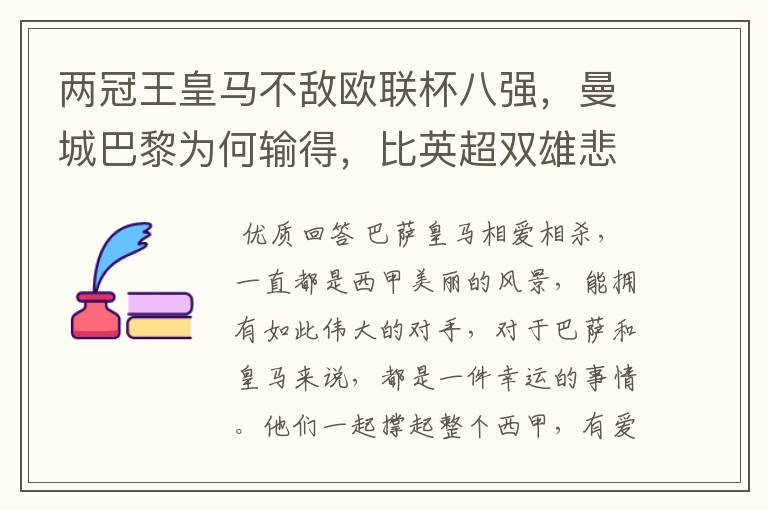 两冠王皇马不敌欧联杯八强，曼城巴黎为何输得，比英超双雄悲

优质回答 巴萨皇马相爱相杀，一直都是西甲美丽的风景，能拥有如此伟大的对手，对于巴萨和皇马来说，都是一件幸运的事情。他们一起撑起整个西甲，有爱